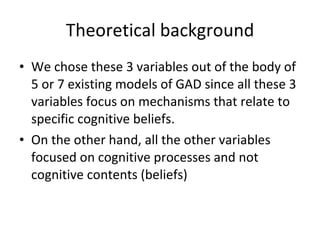 Theoretical background

• We chose these 3 variables out of the body of 5 or 7 existing models of GAD since all these 3 variables focus on mechanisms that relate to specific cognitive beliefs.

• On the other hand, all the other variables focused on cognitive processes and not cognitive contents (beliefs)